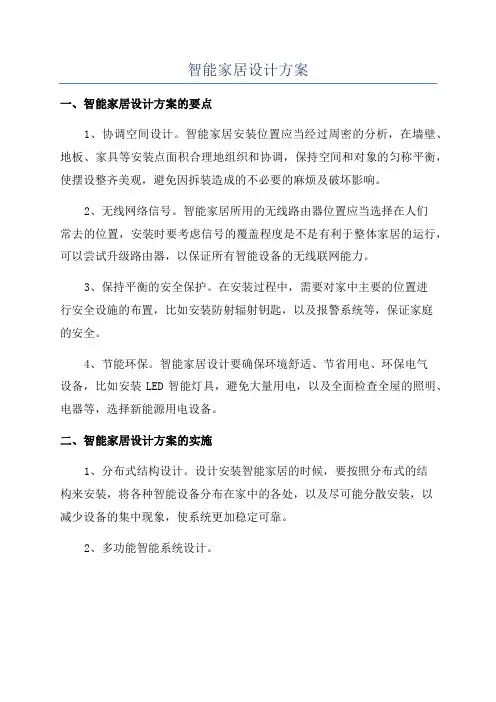 智能家居设计方案

一、智能家居设计方案的要点

1、协调空间设计。智能家居安装位置应当经过周密的分析，在墙壁、地板、家具等安装点面积合理地组织和协调，保持空间和对象的匀称平衡，使摆设整齐美观，避免因拆装造成的不必要的麻烦及破坏影响。

2、无线网络信号。智能家居所用的无线路由器位置应当选择在人们常去的位置，安装时要考虑信号的覆盖程度是不是有利于整体家居的运行，可以尝试升级路由器，以保证所有智能设备的无线联网能力。

3、保持平衡的安全保护。在安装过程中，需要对家中主要的位置进行安全设施的布置，比如安装防射辐射钥匙，以及报警系统等，保证家庭的安全。

4、节能环保。智能家居设计要确保环境舒适、节省用电、环保电气设备，比如安装 LED 智能灯具，避免大量用电，以及全面检查全屋的照明、电器等，选择新能源用电设备。

二、智能家居设计方案的实施

1、分布式结构设计。设计安装智能家居的时候，要按照分布式的结构来安装，将各种智能设备分布在家中的各处，以及尽可能分散安装，以减少设备的集中现象，使系统更加稳定可靠。

2、多功能智能系统设计。